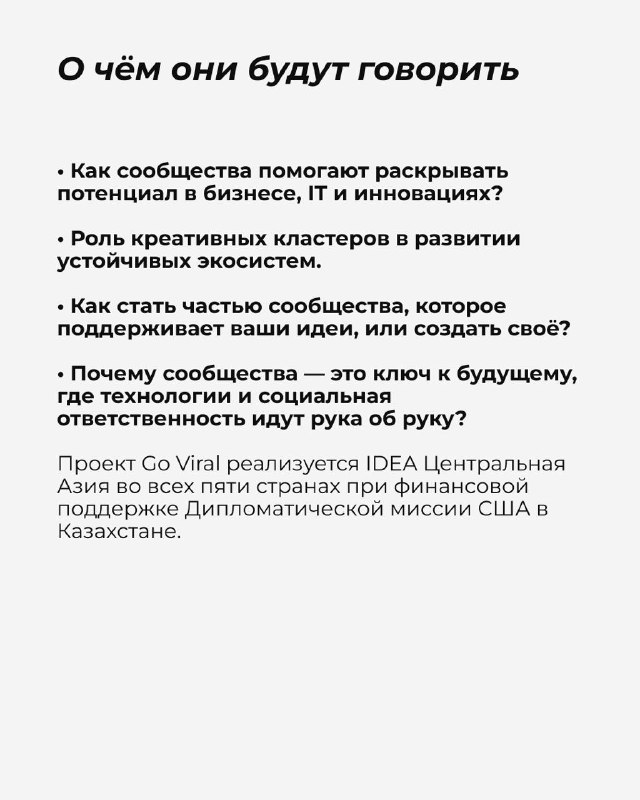 О чём они будут говорить

• Как сообщества помогают раскрывать потенциал в бизнесе, IT и инновациях?

• Роль креативных кластеров в развитии устойчивых экосистем.

• Как стать частью сообщества, которое поддерживает ваши идеи, или создать своё?

• Почему сообщества — это ключ к будущему, где технологии и социальная ответственность идут рука об руку?

Проект Go Viral реализуется IDEA Центральная Азия во всех пяти странах при финансовой поддержке Дипломатической миссии США в Казахстане.